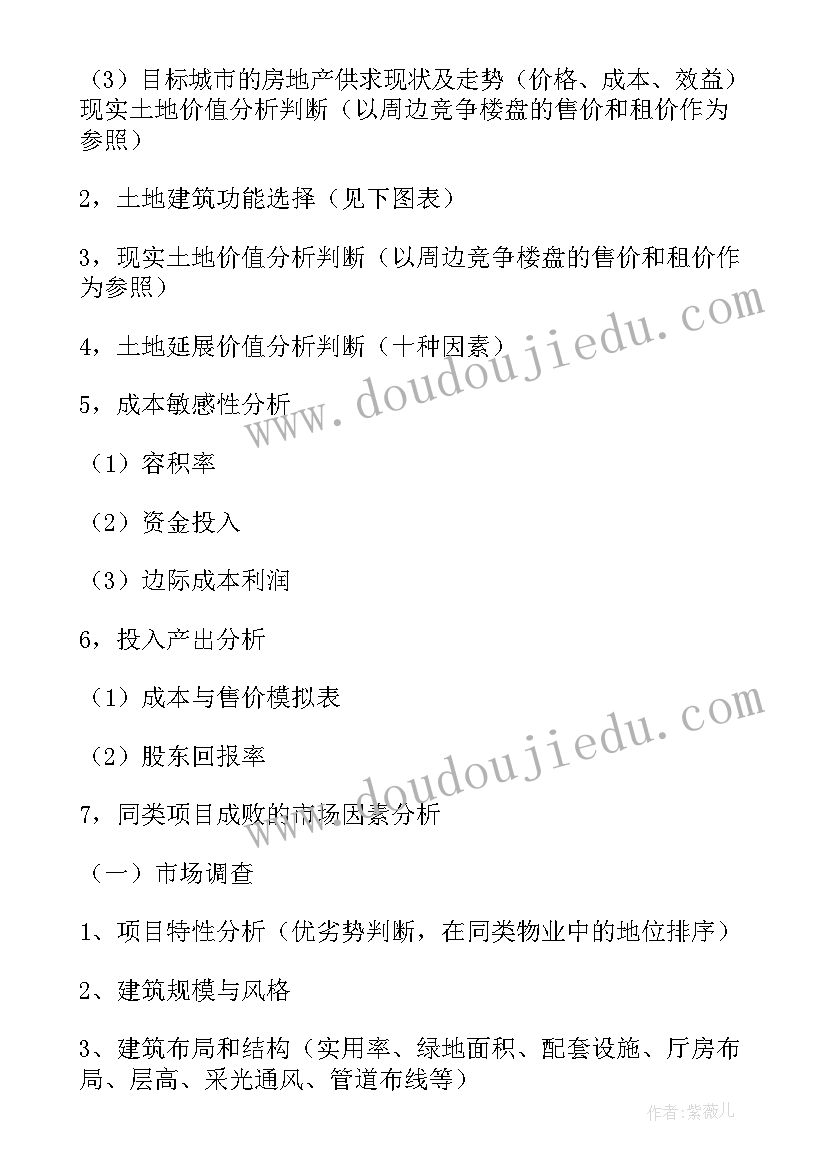 （3）目标城市的房地产供求现状及走势（价格、成本、效益）现实土地价值分析判断（以周边竞争楼盘的售价和租价作为参照）

2，土地建筑功能选择（见下图表）

3，现实土地价值分析判断（以周边竞争楼盘的售价和租价作为参照）

4，土地延展价值分析判断（十种因素）

5，成本敏感性分析

（1）容积率

（2）资金投入

（3）边际成本利润

6，投入产出分析

（1）成本与售价模拟表

（2）股东回报率

7，同类项目成败的市场因素分析

（一）市场调查

1、项目特性分析（优劣势判断，在同类物业中的地位排序）

2、建筑规模与风格

3、建筑布局和结构（实用率、绿地面积、配套设施、厅房布局、层高、采光通风、管道布线等）

www.doudoujiedu.com

www.doudoujiedu.com

作者：紫薇儿